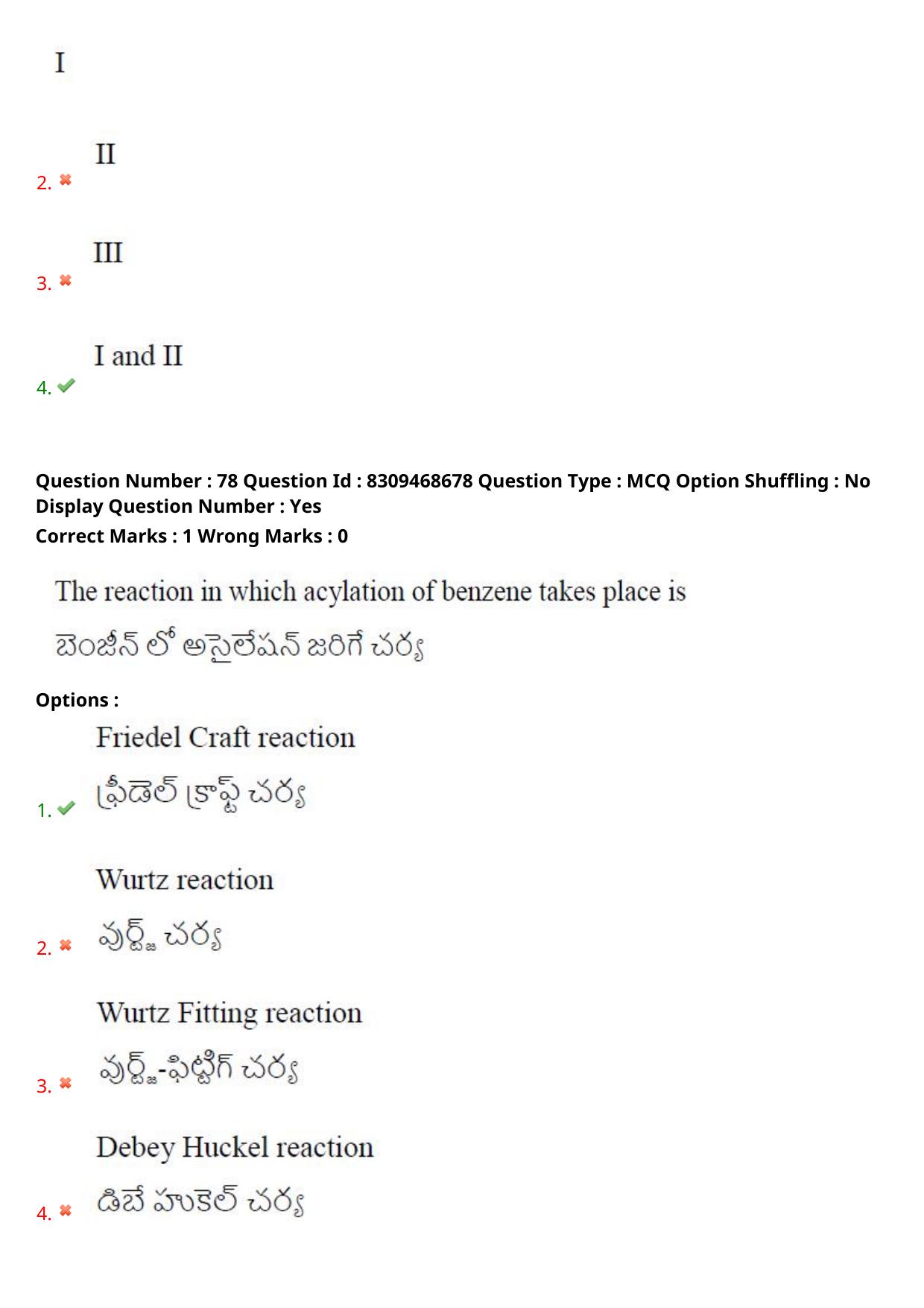 I

2. II

3. III

4. I and II

Question Number : 78 Question Id : 8309468678 Question Type : MCQ Option Shuffling : No Display Question Number : Yes
Correct Marks : 1 Wrong Marks : 0

The reaction in which acylation of benzene takes place is

బెంజీన్ లో అసైలేషన్ జరిగే చర్య

Options :

1. Friedel Craft reaction
ఫ్రీడెల్ క్రాఫ్ట్ చర్య

2. Wurtz reaction
వుర్ట్జ్ చర్య

3. Wurtz Fitting reaction
వుర్ట్జ్-ఫిట్టిగ్ చర్య

4. Debey Huckel reaction
డిబే హుకెల్ చర్య